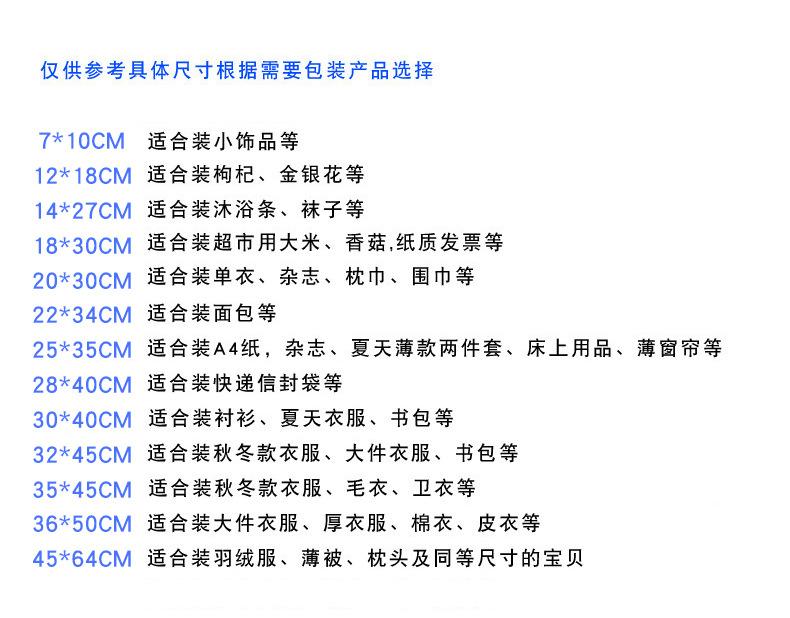 仅供参考具体尺寸根据需要包装产品选择

7*10CM 适合装小饰品等
12*18CM 适合装枸杞、金银花等
14*27CM 适合装沐浴条、袜子等
18*30CM 适合装超市用大米、香菇,纸质发票等
20*30CM 适合装单衣、杂志、枕巾、围巾等
22*34CM 适合装面包等
25*35CM 适合装A4纸，杂志、夏天薄款两件套、床上用品、薄窗帘等
28*40CM 适合装快递信封袋等
30*40CM 适合装衬衫、夏天衣服、书包等
32*45CM 适合装秋冬款衣服、大件衣服、书包等
35*45CM 适合装秋冬款衣服、毛衣、卫衣等
36*50CM 适合装大件衣服、厚衣服、棉衣、皮衣等
45*64CM 适合装羽绒服、薄被、枕头及同等尺寸的宝贝